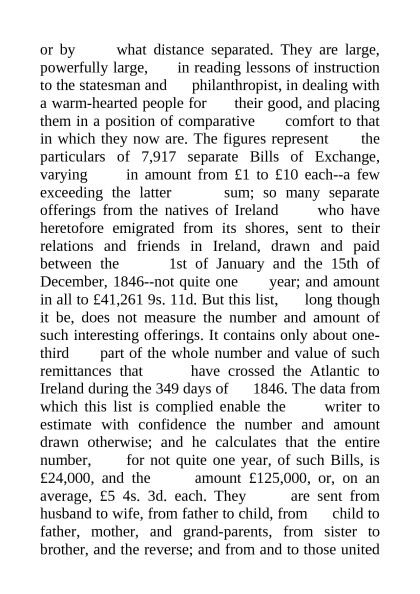 or by what distance separated. They are large, powerfully large, in reading lessons of instruction to the statesman and philanthropist, in dealing with a warm-hearted people for their good, and placing them in a position of comparative comfort to that in which they now are. The figures represent the particulars of 7,917 separate Bills of Exchange, varying in amount from £1 to £10 each--a few exceeding the latter sum; so many separate offerings from the natives of Ireland who have heretofore emigrated from its shores, sent to their relations and friends in Ireland, drawn and paid between the 1st of January and the 15th of December, 1846--not quite one year; and amount in all to £41,261 9s. 11d. But this list, long though it be, does not measure the number and amount of such interesting offerings. It contains only about one-third part of the whole number and value of such remittances that have crossed the Atlantic to Ireland during the 349 days of 1846. The data from which this list is complied enable the writer to estimate with confidence the number and amount drawn otherwise; and he calculates that the entire number, for not quite one year, of such Bills, is £24,000, and the amount £125,000, or, on an average, £5 4s. 3d. each. They are sent from husband to wife, from father to child, from child to father, mother, and grand-parents, from sister to brother, and the reverse; and from and to those united